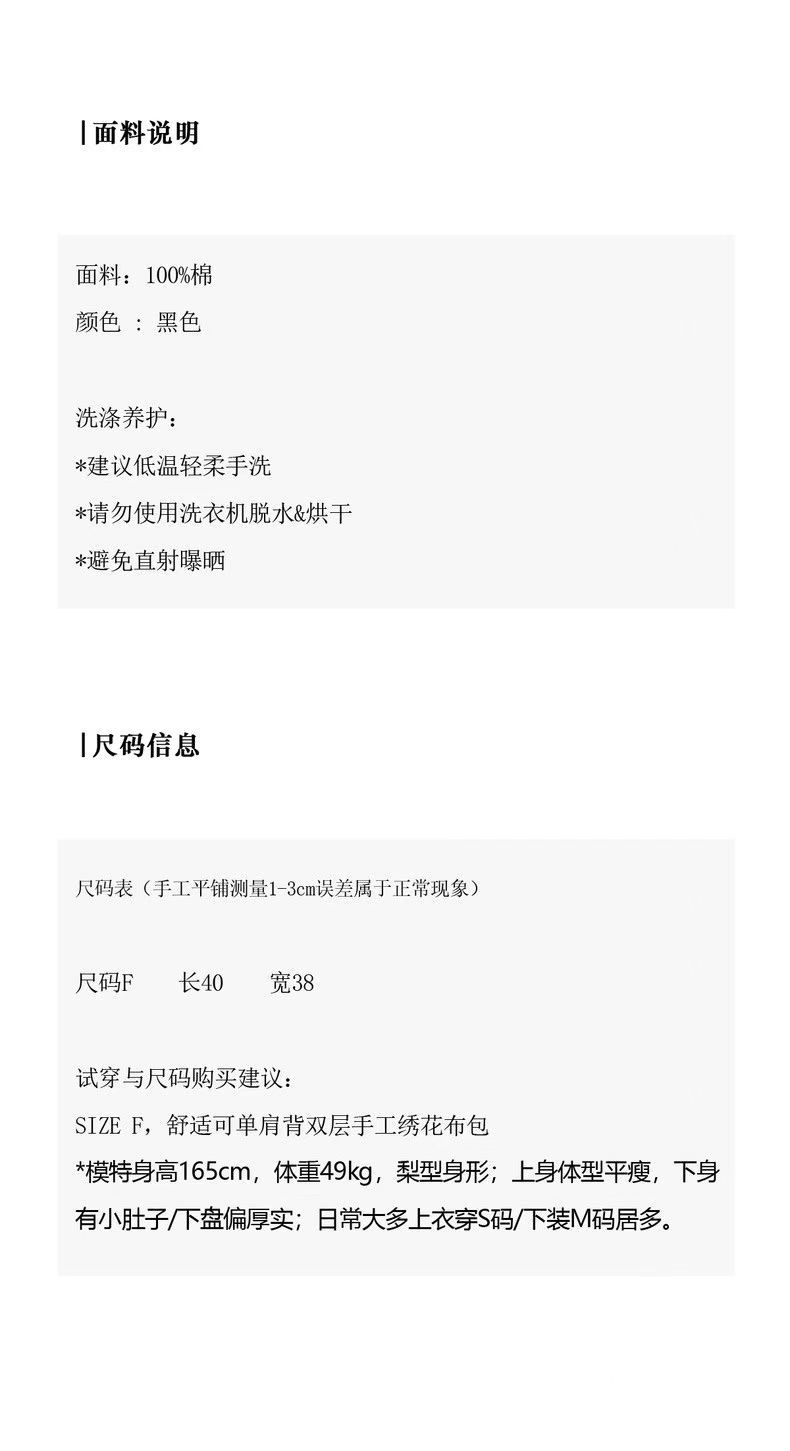 |面料说明

面料：100%棉
颜色 : 黑色

洗涤养护：
*建议低温轻柔手洗
*请勿使用洗衣机脱水&烘干
*避免直射曝晒

|尺码信息

尺码表（手工平铺测量1-3cm误差属于正常现象）

尺码F 长40 宽38

试穿与尺码购买建议：
SIZE F，舒适可单肩背双层手工绣花布包
*模特身高165cm，体重49kg，梨型身形；上身体型平瘦，下身有小肚子/下盘偏厚实；日常大多上衣穿S码/下装M码居多。